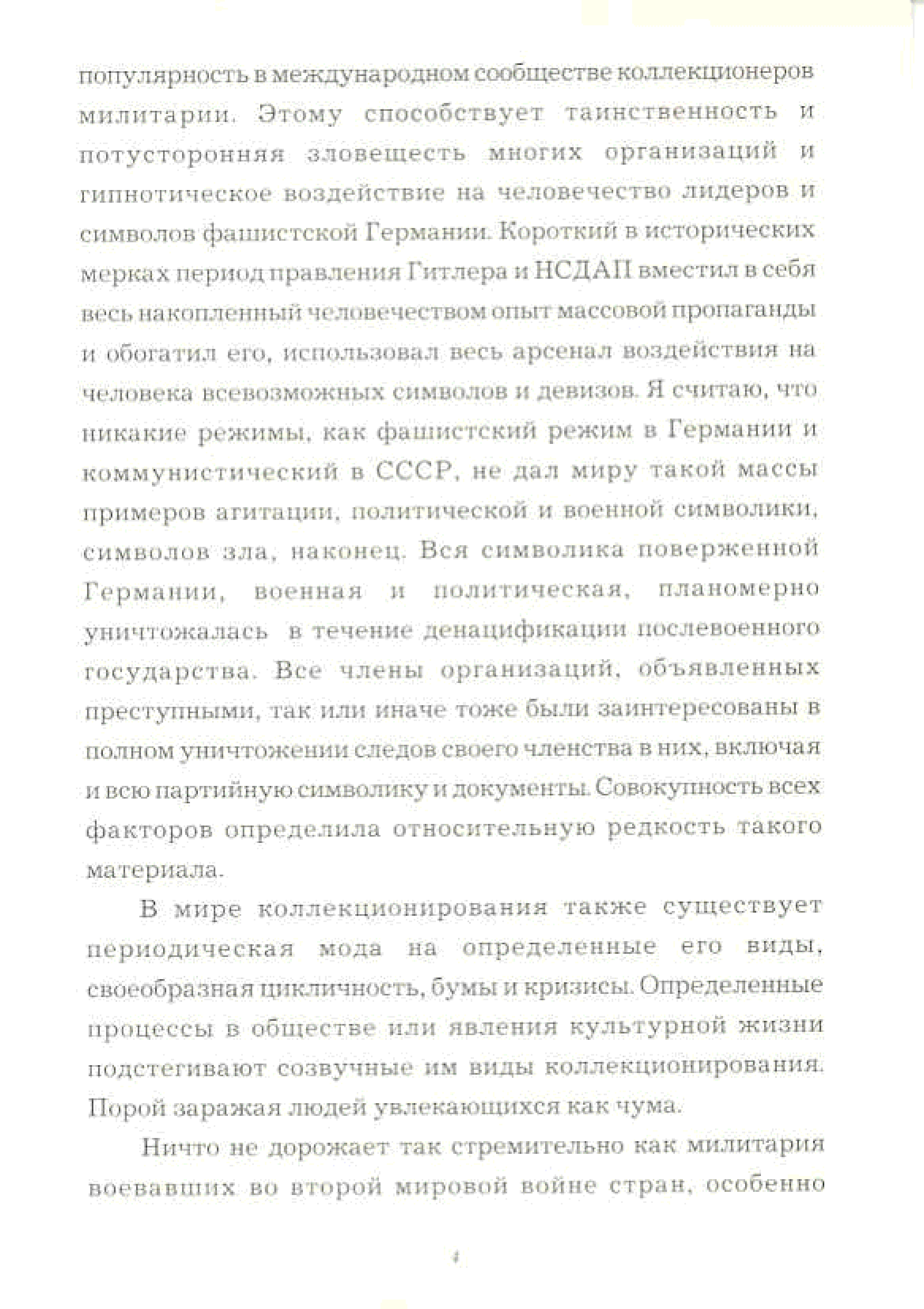 популярность в международном сообществе коллекционеров милитарии. Этому способствует таинственность и потусторонняя зловещесть многих организаций и гипнотическое воздействие на человечество лидеров и символов фашистской Германии. Короткий в исторических мерках период правления Гитлера и НСДАП вместил в себя весь накопленный человечеством опыт массовой пропаганды и обогатил его, использовал весь арсенал воздействия на человека всевозможных символов и девизов. Я считаю, что никакие режимы, как фашистский режим в Германии и коммунистический в СССР, не дал миру такой массы примеров агитации, политической и военной символики, символов зла, наконец. Вся символика поверженной Германии, военная и политическая, планомерно уничтожалась в течение денацификации послевоенного государства. Все члены организаций, объявленных преступными, так или иначе тоже были заинтересованы в полном уничтожении следов своего членства в них, включая и всю партийную символику и документы. Совокупность всех факторов определила относительную редкость такого материала.

В мире коллекционирования также существует периодическая мода на определенные его виды, своеобразная цикличность, бумы и кризисы. Определенные процессы в обществе или явления культурной жизни подстегивают созвучные им виды коллекционирования. Порой заражая людей увлекающихся как чума.

Ничто не дорожает так стремительно как милитария воевавших во второй мировой войне стран, особенно

4